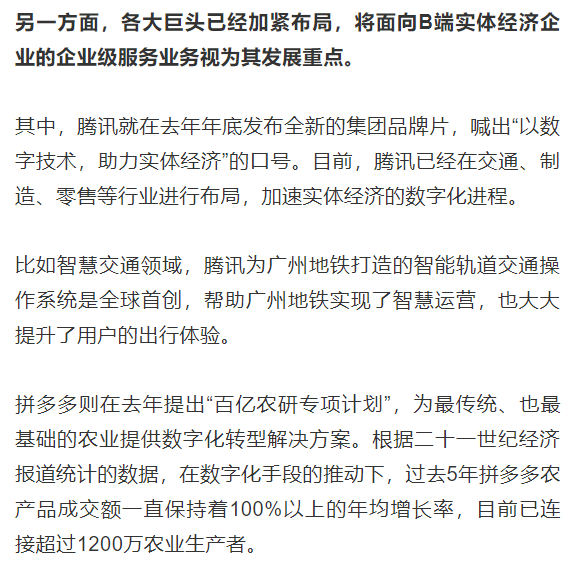 另一方面，各大巨头已经加紧布局，将面向B端实体经济企业的企业级服务业务视为其发展重点。

其中，腾讯就在去年年底发布全新的集团品牌片，喊出“以数字技术，助力实体经济”的口号。目前，腾讯已经在交通、制造、零售等行业进行布局，加速实体经济的数字化进程。

比如智慧交通领域，腾讯为广州地铁打造的智能轨道交通操作系统是全球首创，帮助广州地铁实现了智慧运营，也大大提升了用户的出行体验。

拼多多则在去年提出“百亿农研专项计划”，为最传统、也最基础的农业提供数字化转型解决方案。根据二十一世纪经济报道统计的数据，在数字化手段的推动下，过去5年拼多多农产品成交额一直保持着100%以上的年均增长率，目前已连接超过1200万农业生产者。